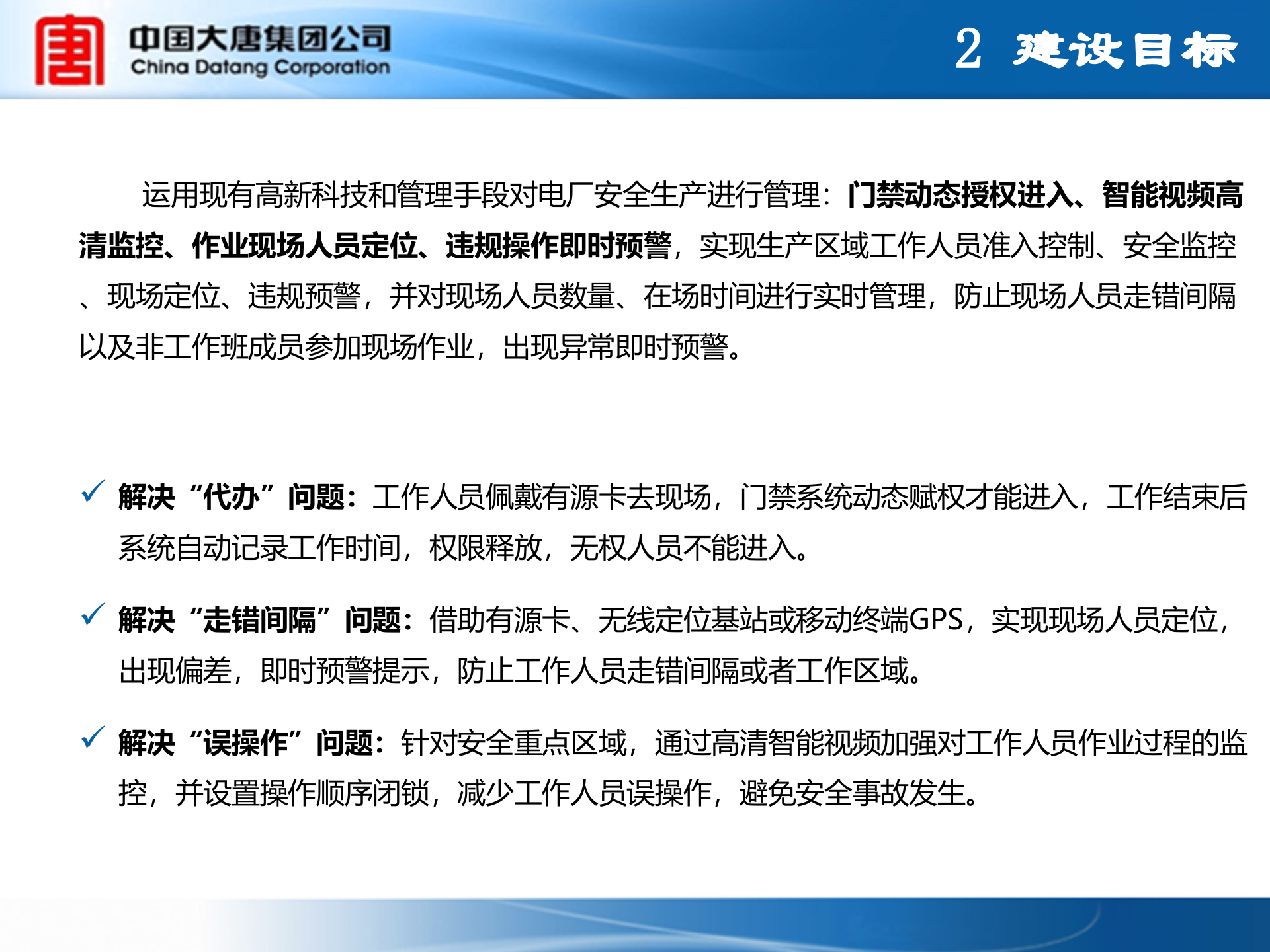 中国大唐集团公司
China Datang Corporation

2 建设目标

运用现有高新科技和管理手段对电厂安全生产进行管理：门禁动态授权进入、智能视频高清监控、作业现场人员定位、违规操作即时预警，实现生产区域工作人员准入控制、安全监控、现场定位、违规预警，并对现场人员数量、在场时间进行实时管理，防止现场人员走错间隔以及非工作班成员参加现场作业，出现异常即时预警。

✓ 解决“代办”问题：工作人员佩戴有源卡去现场，门禁系统动态赋权才能进入，工作结束后系统自动记录工作时间，权限释放，无权人员不能进入。

✓ 解决“走错间隔”问题：借助有源卡、无线定位基站或移动终端GPS，实现现场人员定位，出现偏差，即时预警提示，防止工作人员走错间隔或者工作区域。

✓ 解决“误操作”问题：针对安全重点区域，通过高清智能视频加强对工作人员作业过程的监控，并设置操作顺序闭锁，减少工作人员误操作，避免安全事故发生。